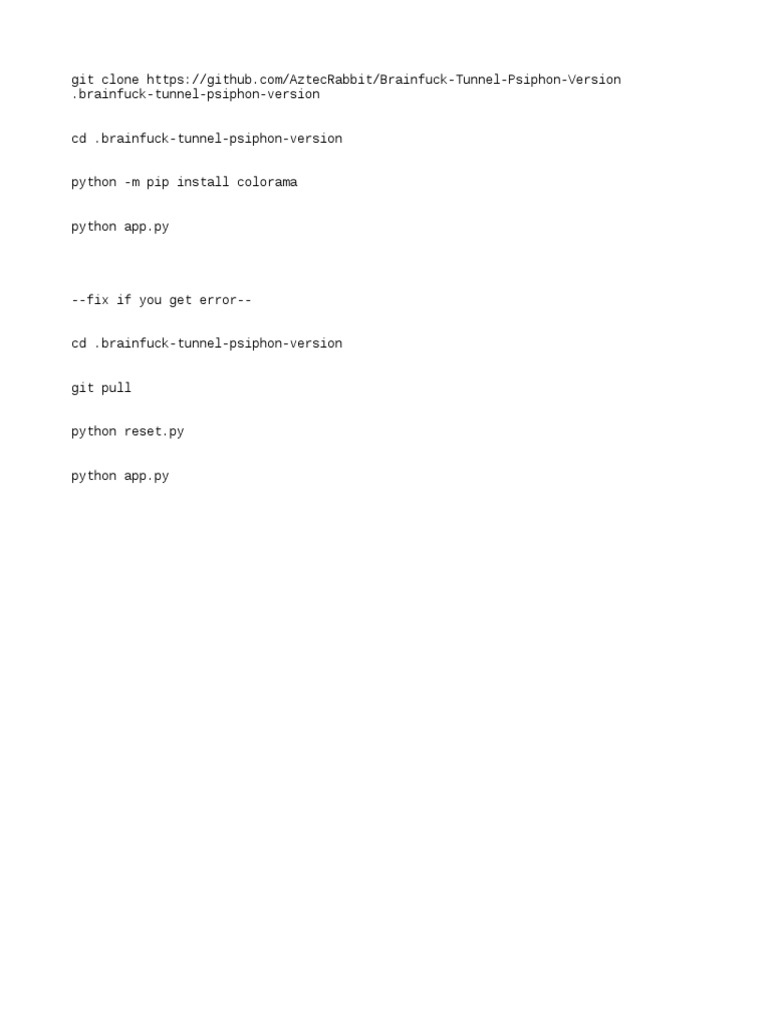 git clone https://github.com/AztecRabbit/Brainfuck-Tunnel-Psiphon-Version .brainfuck-tunnel-psiphon-version

cd .brainfuck-tunnel-psiphon-version

python -m pip install colorama

python app.py

--fix if you get error--

cd .brainfuck-tunnel-psiphon-version

git pull

python reset.py

python app.py